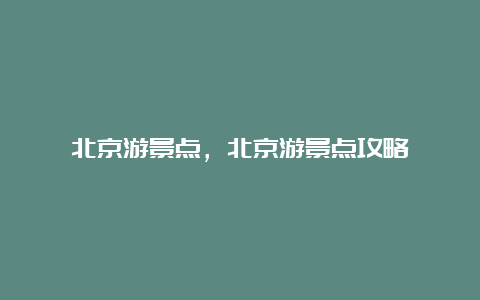 北京游景点，北京游景点攻略